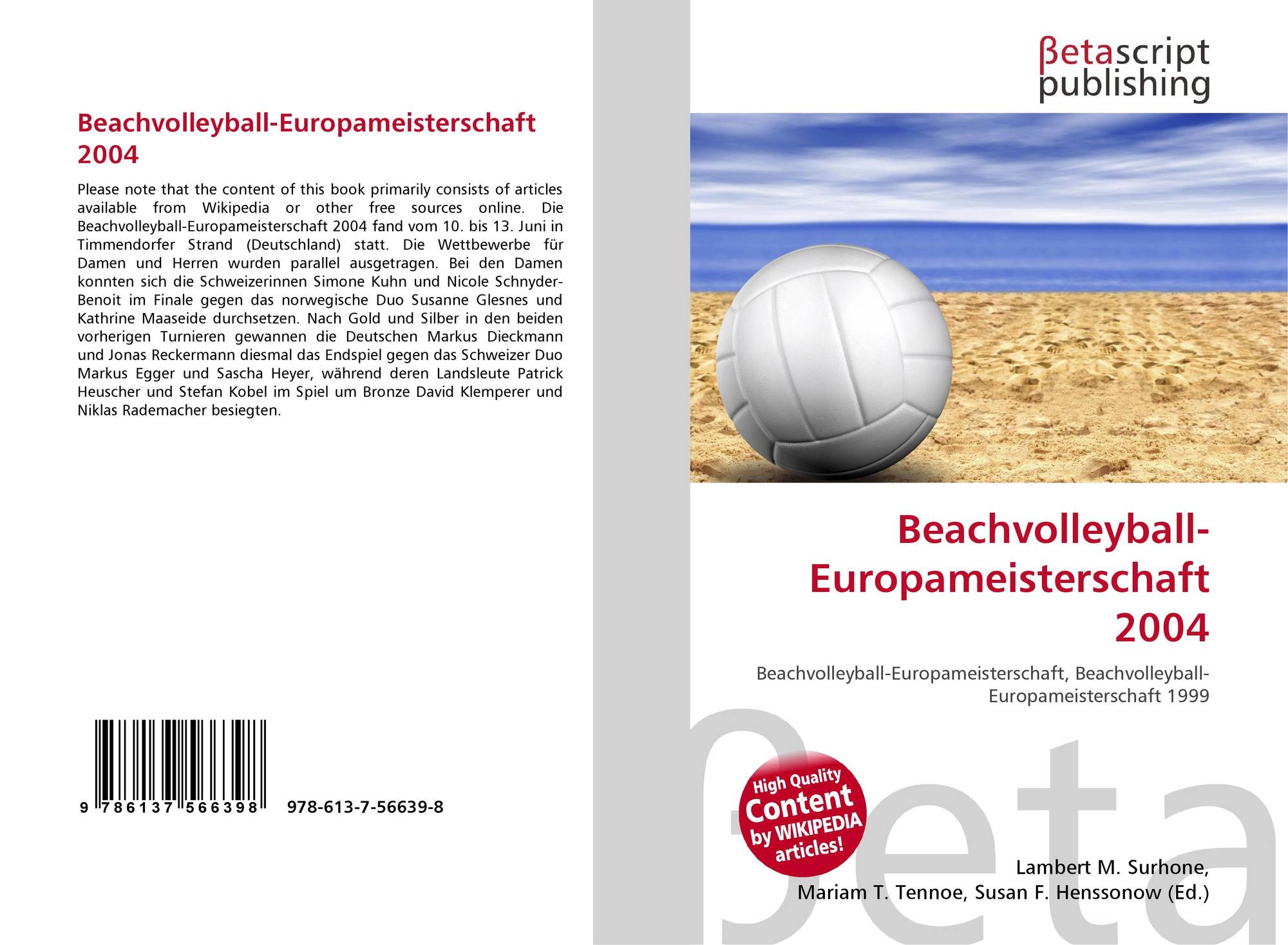 Beachvolleyball-Europameisterschaft 2004

Please note that the content of this book primarily consists of articles available from Wikipedia or other free sources online. Die Beachvolleyball-Europameisterschaft 2004 fand vom 10. bis 13. Juni in Timmendorfer Strand (Deutschland) statt. Die Wettbewerbe für Damen und Herren wurden parallel ausgetragen. Bei den Damen konnten sich die Schweizerinnen Simone Kuhn und Nicole Schnyder-Benoit im Finale gegen das norwegische Duo Susanne Glesnes und Kathrine Maaseide durchsetzen. Nach Gold und Silber in den beiden vorherigen Turnieren gewannen die Deutschen Markus Dieckmann und Jonas Reckermann diesmal das Endspiel gegen das Schweizer Duo Markus Egger und Sascha Heyer, während deren Landsleute Patrick Heuscher und Stefan Kobel im Spiel um Bronze David Klemperer und Niklas Rademacher besiegten.

9 786137 566398 978-613-7-56639-8

βetascript publishing

Beachvolleyball-Europameisterschaft 2004

Beachvolleyball-Europameisterschaft, Beachvolleyball-Europameisterschaft 1999

High Quality Content by WIKIPEDIA articles!

Lambert M. Surhone,
Mariam T. Tennoe, Susan F. Henssonow (Ed.)

βeta